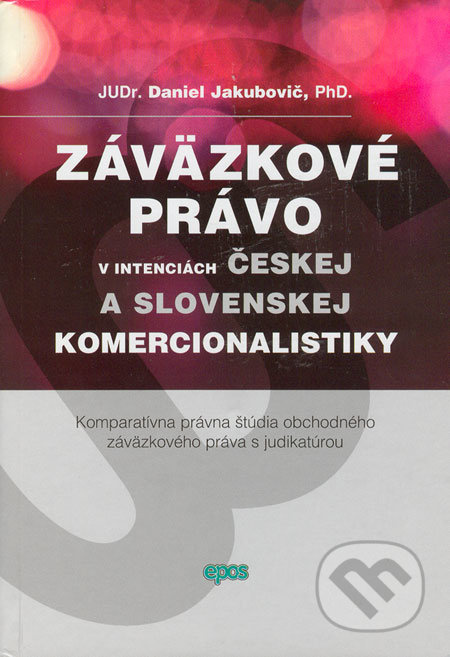 JUDr. Daniel Jakubovič, PhD.

ZÁVÄZKOVÉ PRÁVO

V INTENCIÁCH ČESKEJ A SLOVENSKEJ KOMERCIONALISTIKY

Komparatívna právna štúdia obchodného záväzkového práva s judikatúrou

epos